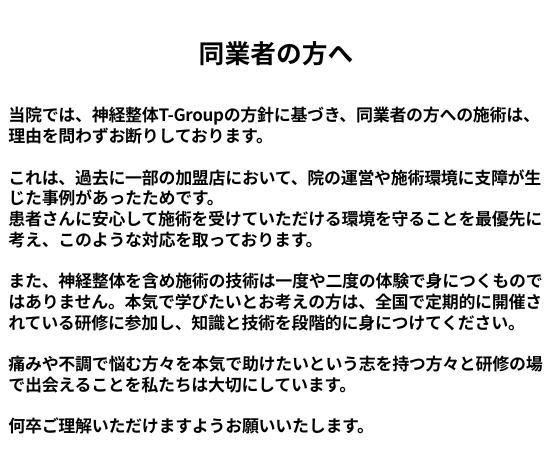 同業者の方へ

当院では、神経整体T-Groupの方針に基づき、同業者の方への施術は、理由を問わずお断りしております。

これは、過去に一部の加盟店において、院の運営や施術環境に支障が生じた事例があったためです。
患者さんに安心して施術を受けていただける環境を守ることを最優先に考え、このような対応を取っております。

また、神経整体を含め施術の技術は一度や二度の体験で身につくものではありません。本気で学びたいとお考えの方は、全国で定期的に開催されている研修に参加し、知識と技術を段階的に身につけてください。

痛みや不調で悩む方々を本気で助けたいという志を持つ方々と研修の場で出会えることを私たちは大切にしています。

何卒ご理解いただけますようお願いいたします。